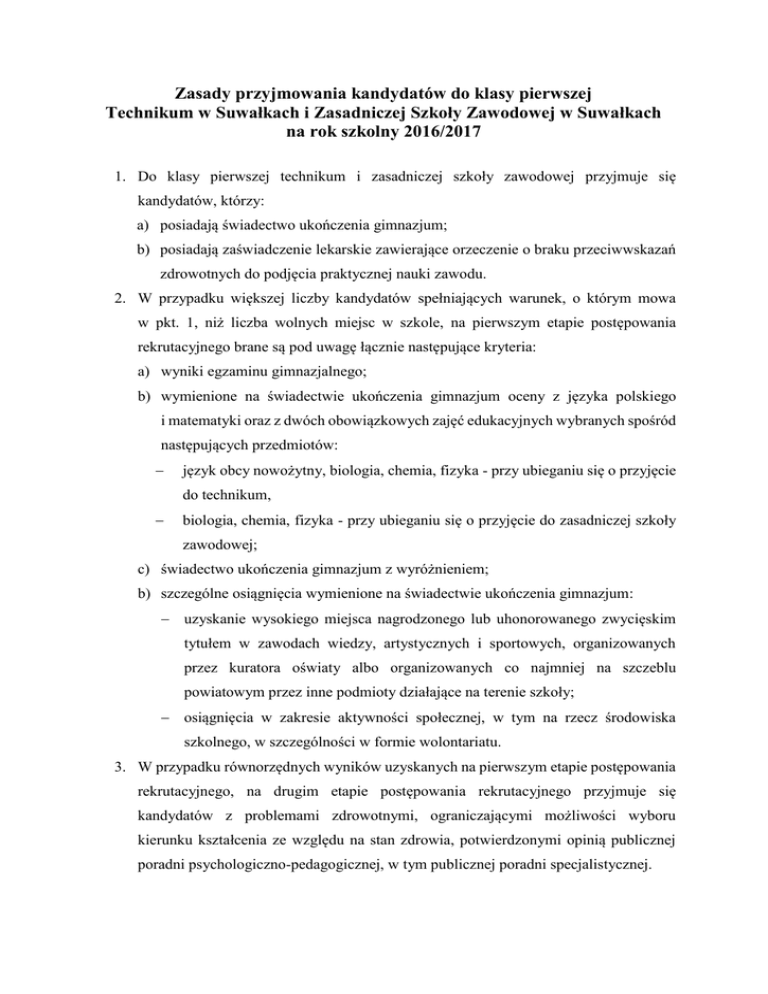 Zasady przyjmowania kandydatów do klasy pierwszej
Technikum w Suwałkach i Zasadniczej Szkoły Zawodowej w Suwałkach
na rok szkolny 2016/2017

1. Do klasy pierwszej technikum i zasadniczej szkoły zawodowej przyjmuje się kandydatów, którzy:
a) posiadają świadectwo ukończenia gimnazjum;
b) posiadają zaświadczenie lekarskie zawierające orzeczenie o braku przeciwwskazań zdrowotnych do podjęcia praktycznej nauki zawodu.
2. W przypadku większej liczby kandydatów spełniających warunek, o którym mowa w pkt. 1, niż liczba wolnych miejsc w szkole, na pierwszym etapie postępowania rekrutacyjnego brane są pod uwagę łącznie następujące kryteria:
a) wyniki egzaminu gimnazjalnego;
b) wymienione na świadectwie ukończenia gimnazjum oceny z języka polskiego i matematyki oraz z dwóch obowiązkowych zajęć edukacyjnych wybranych spośród następujących przedmiotów:
– język obcy nowożytny, biologia, chemia, fizyka - przy ubieganiu się o przyjęcie do technikum,
– biologia, chemia, fizyka - przy ubieganiu się o przyjęcie do zasadniczej szkoły zawodowej;
c) świadectwo ukończenia gimnazjum z wyróżnieniem;
b) szczególne osiągnięcia wymienione na świadectwie ukończenia gimnazjum:
– uzyskanie wysokiego miejsca nagrodzonego lub uhonorowanego zwycięskim tytułem w zawodach wiedzy, artystycznych i sportowych, organizowanych przez kuratora oświaty albo organizowanych co najmniej na szczeblu powiatowym przez inne podmioty działające na terenie szkoły;
– osiągnięcia w zakresie aktywności społecznej, w tym na rzecz środowiska szkolnego, w szczególności w formie wolontariatu.
3. W przypadku równorzędnych wyników uzyskanych na pierwszym etapie postępowania rekrutacyjnego, na drugim etapie postępowania rekrutacyjnego przyjmuje się kandydatów z problemami zdrowotnymi, ograniczającymi możliwości wyboru kierunku kształcenia ze względu na stan zdrowia, potwierdzonymi opinią publicznej poradni psychologiczno-pedagogicznej, w tym publicznej poradni specjalistycznej.